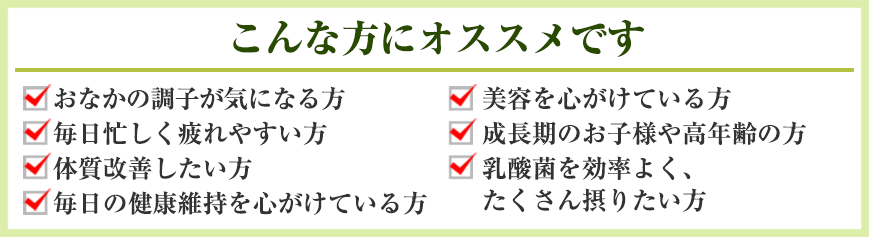 こんな方にオススメです

おなかの調子が気になる方
毎日忙しく疲れやすい方
体質改善したい方
毎日の健康維持を心がけている方

美容を心がけている方
成長期のお子様や高年齢の方
乳酸菌を効率よく、たくさん摂りたい方